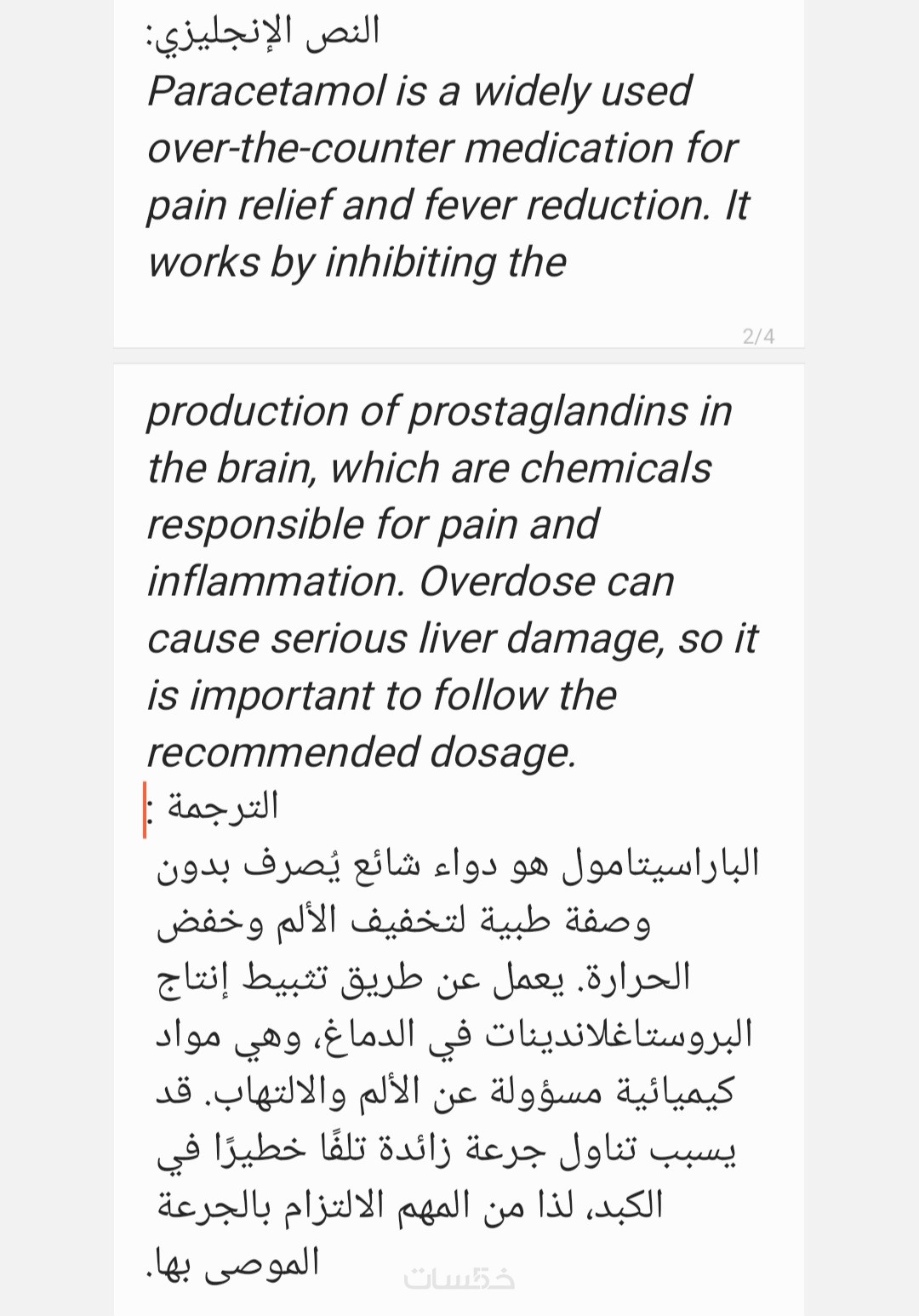 النص الإنجليزي:
Paracetamol is a widely used over-the-counter medication for pain relief and fever reduction. It works by inhibiting the

2/4

production of prostaglandins in the brain, which are chemicals responsible for pain and inflammation. Overdose can cause serious liver damage, so it is important to follow the recommended dosage.
الترجمة :
الباراسيتامول هو دواء شائع يُصرف بدون وصفة طبية لتخفيف الألم وخفض الحرارة. يعمل عن طريق تثبيط إنتاج البروستاغلاندينات في الدماغ، وهي مواد كيميائية مسؤولة عن الألم والالتهاب. قد يسبب تناول جرعة زائدة تلفًا خطيرًا في الكبد، لذا من المهم الالتزام بالجرعة الموصى بها.
خمسات